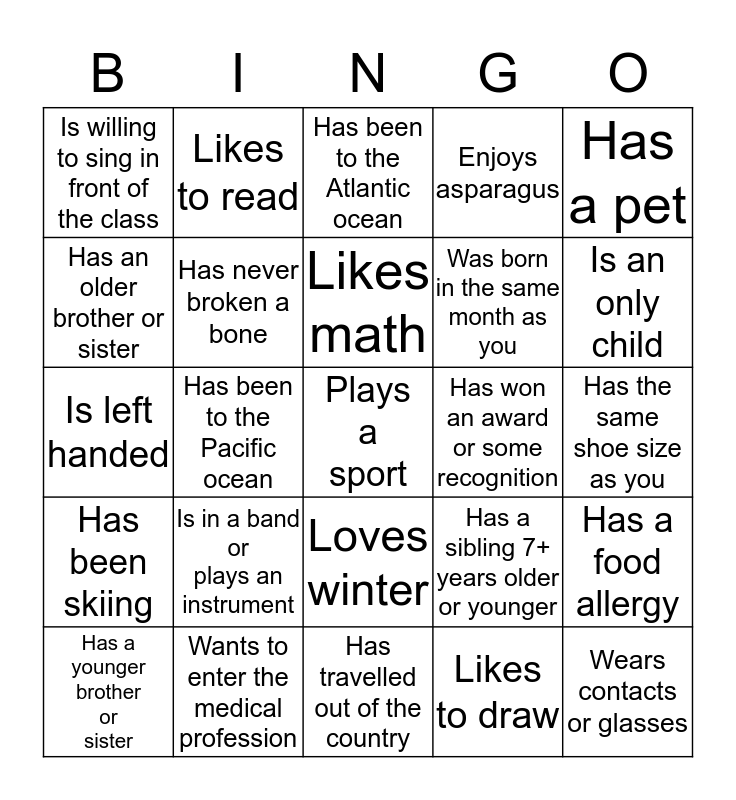 | B | I | N | G | O |
|---|---|---|---|---|
| Is willing to sing in front of the class | Likes to read | Has been to the Atlantic ocean | Enjoys asparagus | Has a pet |
| Has an older brother or sister | Has never broken a bone | Likes math | Was born in the same month as you | Is an only child |
| Is left handed | Has been to the Pacific ocean | Plays a sport | Has won an award or some recognition | Has the same shoe size as you |
| Has been skiing | Is in a band or plays an instrument | Loves winter | Has a sibling 7+ years older or younger | Has a food allergy |
| Has a younger brother or sister | Wants to enter the medical profession | Has travelled out of the country | Likes to draw | Wears contacts or glasses |